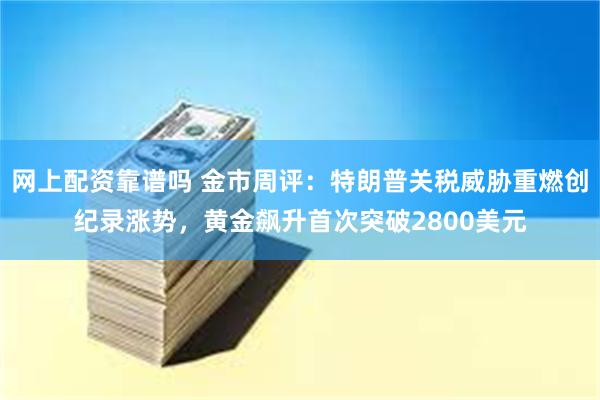 网上配资靠谱吗 金市周评：特朗普关税威胁重燃创纪录涨势，黄金飙升首次突破2800美元